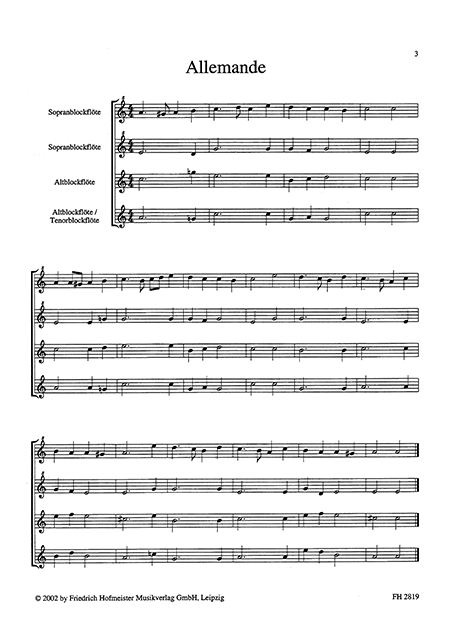 3

Allemande

Sopranblockflöte

Sopranblockflöte

Altblockflöte

Altblockflöte / Tenorblockflöte

© 2002 by Friedrich Hofmeister Musikverlag GmbH, Leipzig

FH 2819